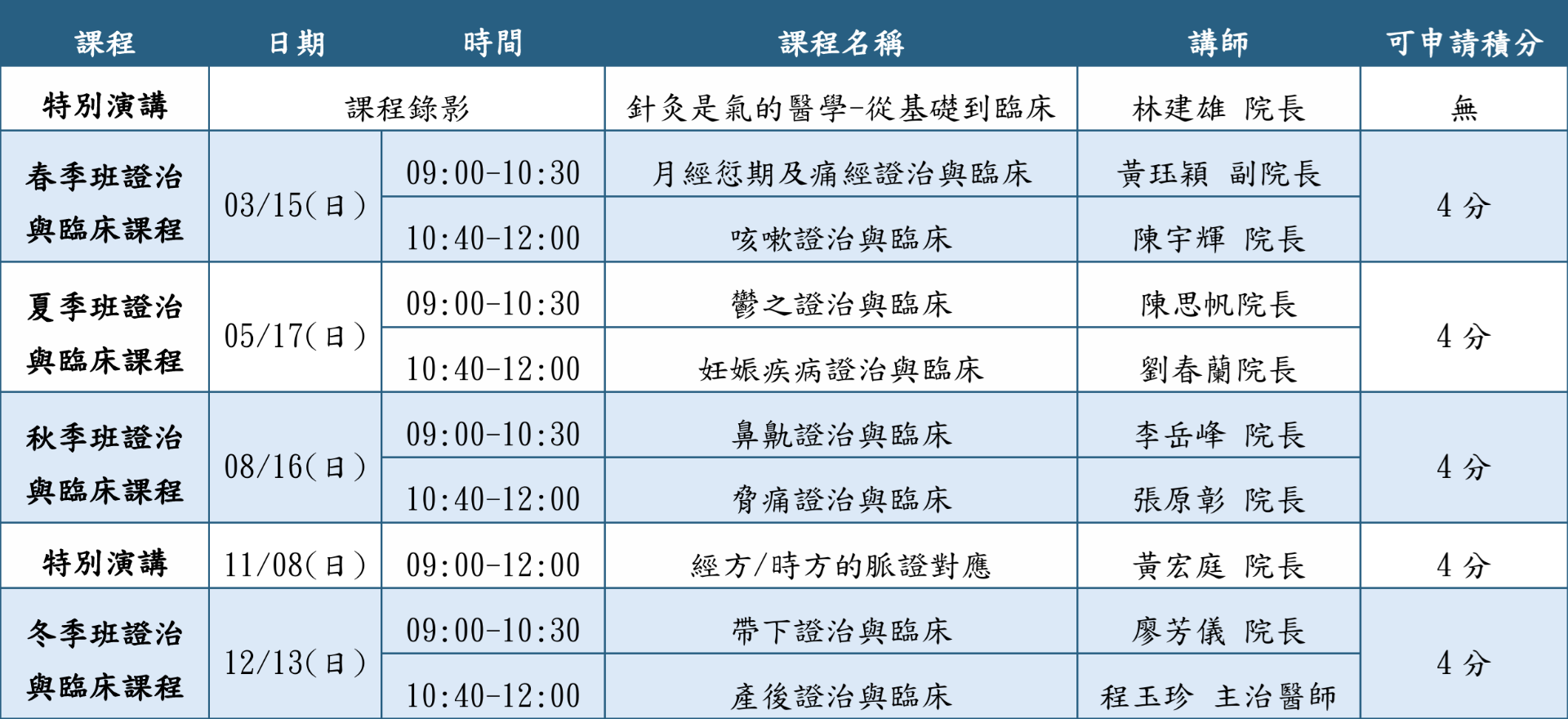 | 課程 | 日期 | 時間 | 課程名稱 | 講師 | 可申請積分 |
|---|---|---|---|---|---|
| 特別演講 | 課程錄影 |  | 針灸是氣的醫學-從基礎到臨床 | 林建雄 院長 | 無 |
| 春季班證治與臨床課程 | 03/15(日) | 09:00-10:30 | 月經愆期及痛經證治與臨床 | 黃珏穎 副院長 | 4分 |
|  |  | 10:40-12:00 | 咳嗽證治與臨床 | 陳宇輝 院長 |  |
| 夏季班證治與臨床課程 | 05/17(日) | 09:00-10:30 | 鬱之證治與臨床 | 陳思帆院長 | 4分 |
|  |  | 10:40-12:00 | 妊娠疾病證治與臨床 | 劉春蘭院長 |  |
| 秋季班證治與臨床課程 | 08/16(日) | 09:00-10:30 | 鼻鼽證治與臨床 | 李岳峰 院長 | 4分 |
|  |  | 10:40-12:00 | 脅痛證治與臨床 | 張原彰 院長 |  |
| 特別演講 | 11/08(日) | 09:00-12:00 | 經方/時方的脈證對應 | 黃宏庭 院長 | 4分 |
| 冬季班證治與臨床課程 | 12/13(日) | 09:00-10:30 | 帶下證治與臨床 | 廖芳儀 院長 | 4分 |
|  |  | 10:40-12:00 | 產後證治與臨床 | 程玉珍 主治醫師 |  |